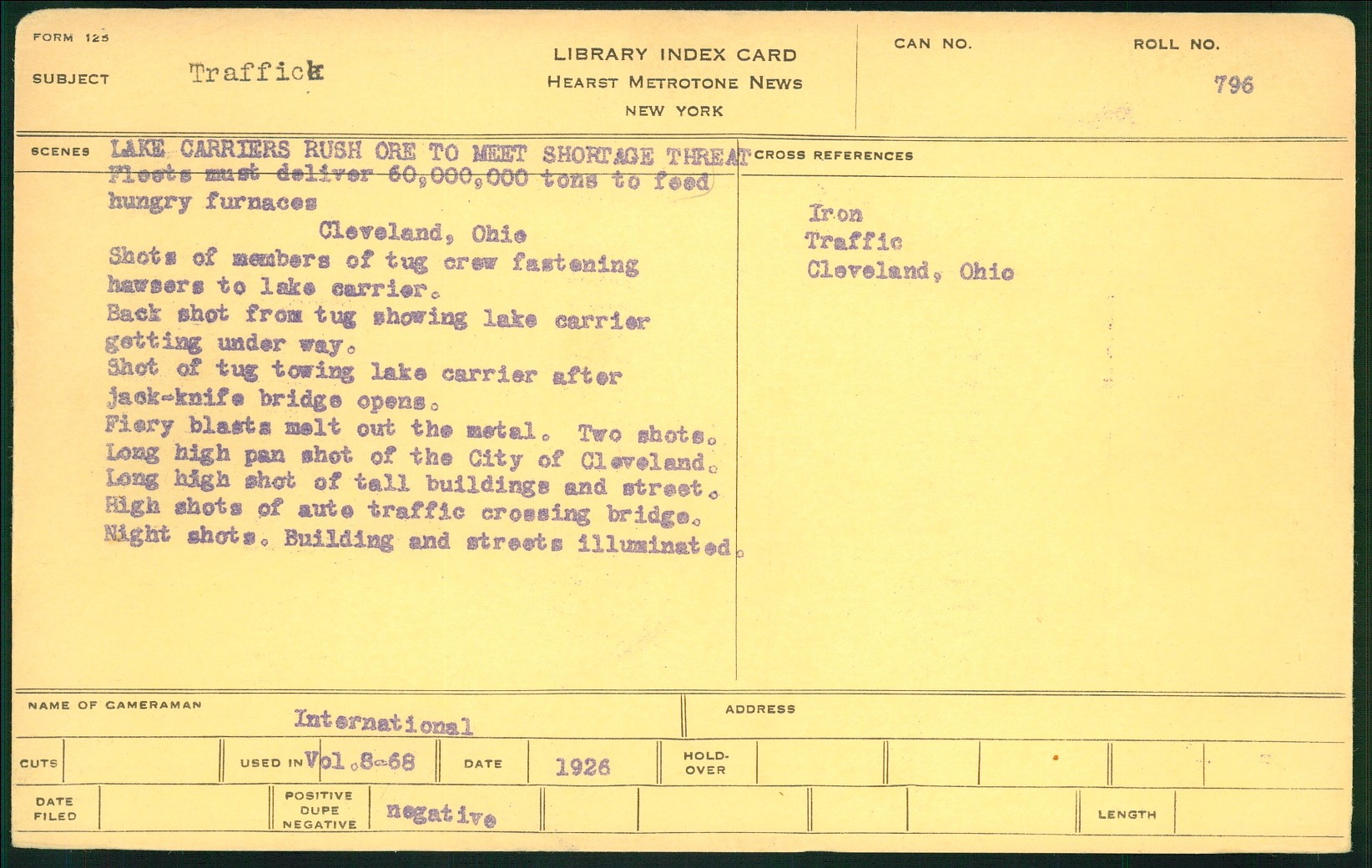 FORM 125

SUBJECT Traffick

LIBRARY INDEX CARD
HEARST METROTONE NEWS
NEW YORK

CAN NO.

ROLL NO. 796

SCENES LAKE CARRIERS RUSH ORE TO MEET SHORTAGE THREAT
Fleets must deliver 60,000,000 tons to feed hungry furnaces
Cleveland, Ohio
Shots of members of tug crew fastening hawsers to lake carrier.
Back shot from tug showing lake carrier getting under way.
Shot of tug towing lake carrier after jack-knife bridge opens.
Fiery blasts melt out the metal. Two shots.
Long high pan shot of the City of Cleveland.
Long high shot of tall buildings and street.
High shots of auto traffic crossing bridge.
Night shots. Building and streets illuminated.

CROSS REFERENCES
Iron
Traffic
Cleveland, Ohio

NAME OF CAMERAMAN International

ADDRESS

CUTS

USED IN Vol.8-68

DATE 1926

HOLD-OVER

DATE FILED

POSITIVE DUPE NEGATIVE negative

LENGTH